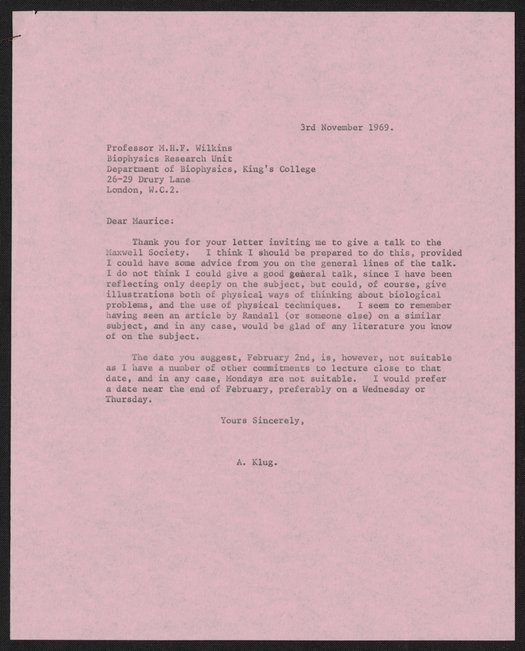 3rd November 1969.

Professor M.H.F. Wilkins
Biophysics Research Unit
Department of Biophysics, King's College
26-29 Drury Lane
London, W.C.2.

Dear Maurice:

Thank you for your letter inviting me to give a talk to the Maxwell Society. I think I should be prepared to do this, provided I could have some advice from you on the general lines of the talk. I do not think I could give a good general talk, since I have been reflecting only deeply on the subject, but could, of course, give illustrations both of physical ways of thinking about biological problems, and the use of physical techniques. I seem to remember having seen an article by Randall (or someone else) on a similar subject, and in any case, would be glad of any literature you know of on the subject.

The date you suggest, February 2nd, is, however, not suitable as I have a number of other commitments to lecture close to that date, and in any case, Mondays are not suitable. I would prefer a date near the end of February, preferably on a Wednesday or Thursday.

Yours Sincerely,

A. Klug.